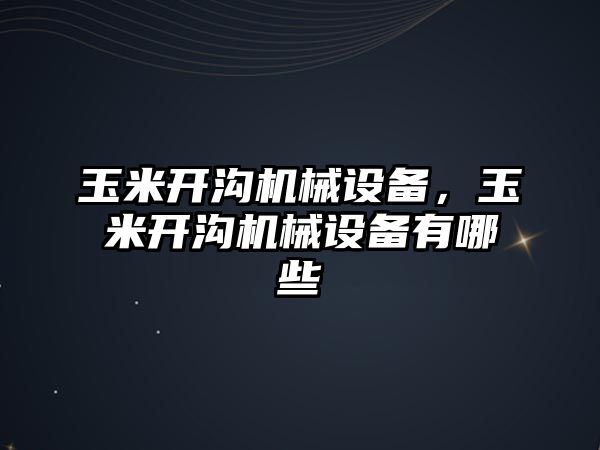 玉米开沟机械设备，玉米开沟机械设备有哪些